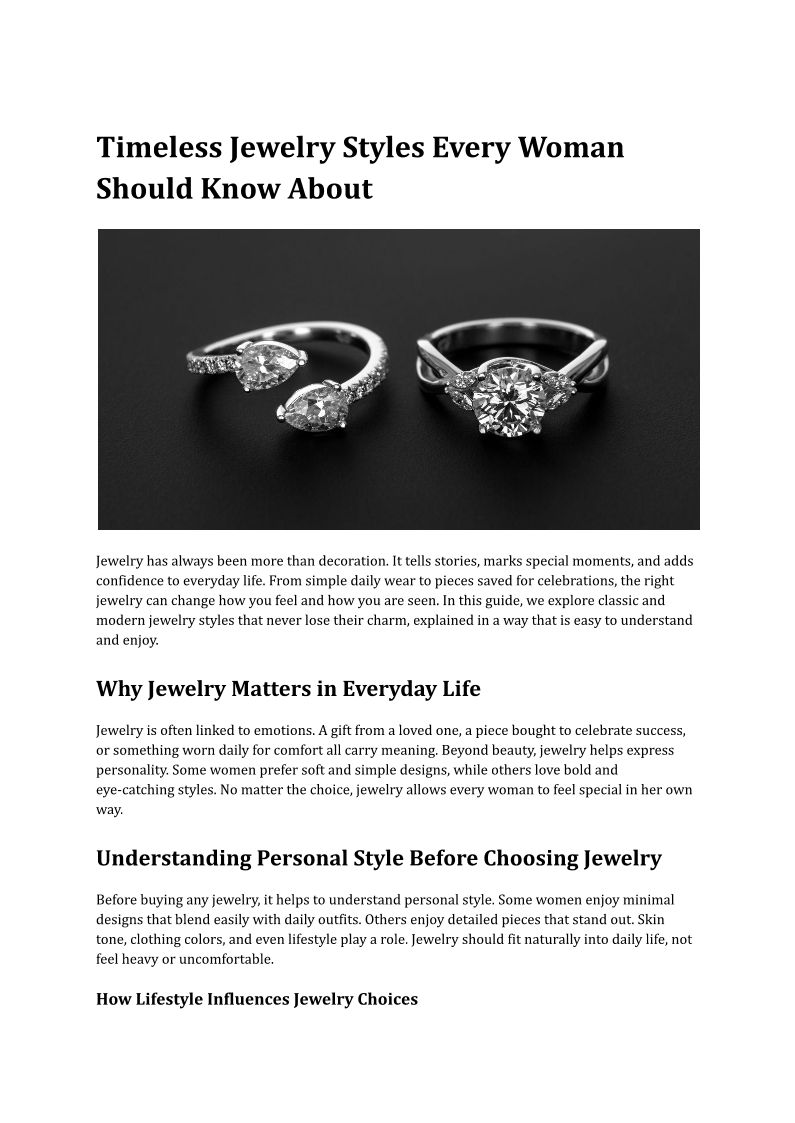 Timeless Jewelry Styles Every Woman Should Know About

Jewelry has always been more than decoration. It tells stories, marks special moments, and adds confidence to everyday life. From simple daily wear to pieces saved for celebrations, the right jewelry can change how you feel and how you are seen. In this guide, we explore classic and modern jewelry styles that never lose their charm, explained in a way that is easy to understand and enjoy.

Why Jewelry Matters in Everyday Life

Jewelry is often linked to emotions. A gift from a loved one, a piece bought to celebrate success, or something worn daily for comfort all carry meaning. Beyond beauty, jewelry helps express personality. Some women prefer soft and simple designs, while others love bold and eye-catching styles. No matter the choice, jewelry allows every woman to feel special in her own way.

Understanding Personal Style Before Choosing Jewelry

Before buying any jewelry, it helps to understand personal style. Some women enjoy minimal designs that blend easily with daily outfits. Others enjoy detailed pieces that stand out. Skin tone, clothing colors, and even lifestyle play a role. Jewelry should fit naturally into daily life, not feel heavy or uncomfortable.

How Lifestyle Influences Jewelry Choices